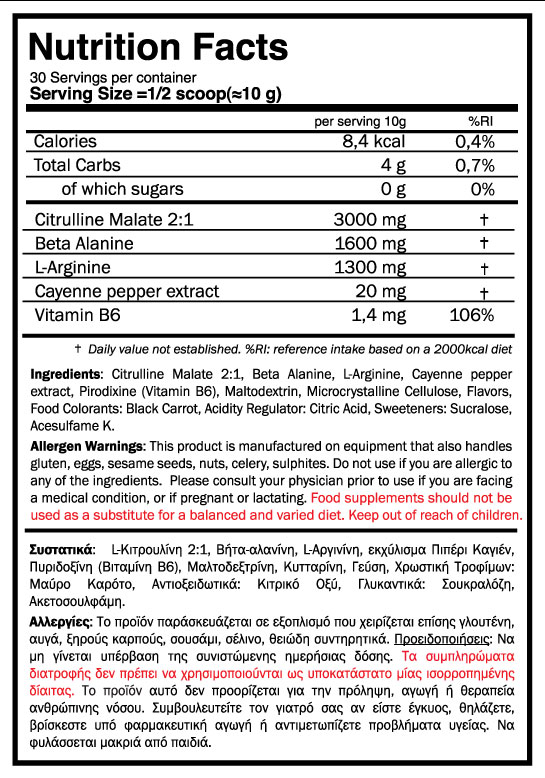 Nutrition Facts
30 Servings per container
Serving Size =1/2 scoop(≈10 g)

| | per serving 10g | %RI |
|---|---|---|
| Calories | 8,4 kcal | 0,4% |
| Total Carbs | 4 g | 0,7% |
| of which sugars | 0 g | 0% |
| Citrulline Malate 2:1 | 3000 mg | † |
| Beta Alanine | 1600 mg | † |
| L-Arginine | 1300 mg | † |
| Cayenne pepper extract | 20 mg | † |
| Vitamin B6 | 1,4 mg | 106% |

† Daily value not established. %RI: reference intake based on a 2000kcal diet

Ingredients: Citrulline Malate 2:1, Beta Alanine, L-Arginine, Cayenne pepper extract, Pirodixine (Vitamin B6), Maltodextrin, Microcrystalline Cellulose, Flavors, Food Colorants: Black Carrot, Acidity Regulator: Citric Acid, Sweeteners: Sucralose, Acesulfame K.

Allergen Warnings: This product is manufactured on equipment that also handles gluten, eggs, sesame seeds, nuts, celery, sulphites. Do not use if you are allergic to any of the ingredients. Please consult your physician prior to use if you are facing a medical condition, or if pregnant or lactating. Food supplements should not be used as a substitute for a balanced and varied diet. Keep out of reach of children.

Συστατικά: L-Κιτρουλίνη 2:1, Βήτα-αλανίνη, L-Αργινίνη, εκχύλισμα Πιπέρι Καγιέν, Πυριδοξίνη (Βιταμίνη Β6), Μαλτοδεξτρίνη, Κυτταρίνη, Γεύση, Χρωστική Τροφίμων: Μαύρο Καρότο, Αντιοξειδωτικά: Κιτρικό Οξύ, Γλυκαντικά: Σουκραλόζη, Ακετοσουλφάμη.

Αλλεργίες: Το προϊόν παράσκευάζεται σε εξοπλισμό που χειρίζεται επίσης γλουτένη, αυγά, ξηρούς καρπούς, σουσάμι, σέλινο, θειώδη συντηρητικά. Προειδοποιήσεις: Να μη γίνεται υπέρβαση της συνιστώμενης ημερήσιας δόσης. Τα συμπληρώματα διατροφής δεν πρέπει να χρησιμοποιούνται ως υποκατάστατο μίας ισορροπημένης δίαιτας. Το προϊόν αυτό δεν προορίζεται για την πρόληψη, αγωγή ή θεραπεία ανθρώπινης νόσου. Συμβουλευτείτε τον γιατρό σας αν είστε έγκυος, θηλάζετε, βρίσκεστε υπό φαρμακευτική αγωγή ή αντιμετωπίζετε προβλήματα υγείας. Να φυλάσσεται μακριά από παιδιά.